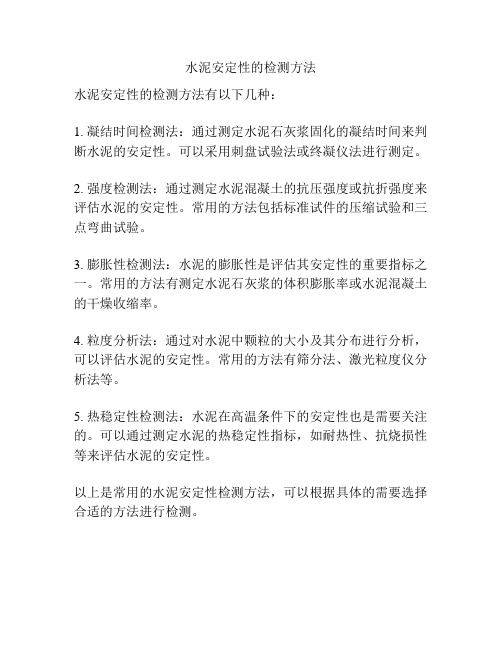 水泥安定性的检测方法

水泥安定性的检测方法有以下几种：

1. 凝结时间检测法：通过测定水泥石灰浆固化的凝结时间来判断水泥的安定性。可以采用刺盘试验法或终凝仪法进行测定。

2. 强度检测法：通过测定水泥混凝土的抗压强度或抗折强度来评估水泥的安定性。常用的方法包括标准试件的压缩试验和三点弯曲试验。

3. 膨胀性检测法：水泥的膨胀性是评估其安定性的重要指标之一。常用的方法有测定水泥石灰浆的体积膨胀率或水泥混凝土的干燥收缩率。

4. 粒度分析法：通过对水泥中颗粒的大小及其分布进行分析，可以评估水泥的安定性。常用的方法有筛分法、激光粒度仪分析法等。

5. 热稳定性检测法：水泥在高温条件下的安定性也是需要关注的。可以通过测定水泥的热稳定性指标，如耐热性、抗烧损性等来评估水泥的安定性。

以上是常用的水泥安定性检测方法，可以根据具体的需要选择合适的方法进行检测。